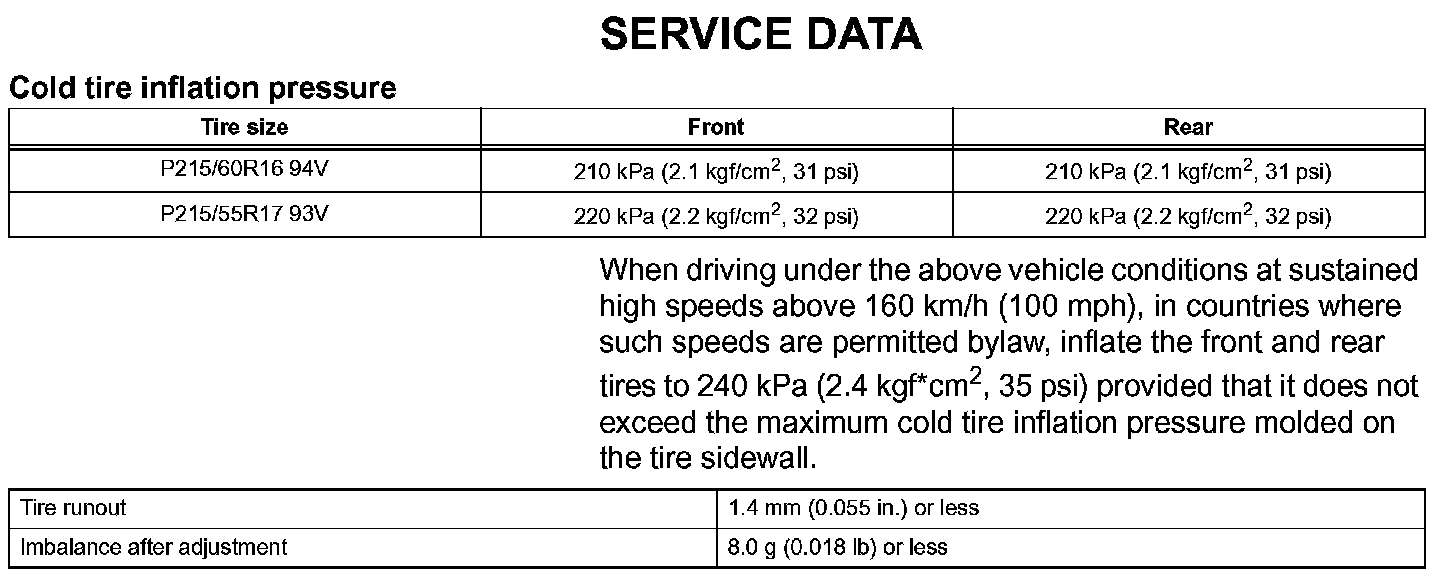 SERVICE DATA

Cold tire inflation pressure

| Tire size | Front | Rear |
|---|---|---|
| P215/60R16 94V | 210 kPa (2.1 kgf/cm$^2$, 31 psi) | 210 kPa (2.1 kgf/cm$^2$, 31 psi) |
| P215/55R17 93V | 220 kPa (2.2 kgf/cm$^2$, 32 psi) | 220 kPa (2.2 kgf/cm$^2$, 32 psi) |

When driving under the above vehicle conditions at sustained high speeds above 160 km/h (100 mph), in countries where such speeds are permitted bylaw, inflate the front and rear tires to 240 kPa (2.4 kgf*cm$^2$, 35 psi) provided that it does not exceed the maximum cold tire inflation pressure molded on the tire sidewall.

| Tire runout | 1.4 mm (0.055 in.) or less |
|---|---|
| Imbalance after adjustment | 8.0 g (0.018 lb) or less |